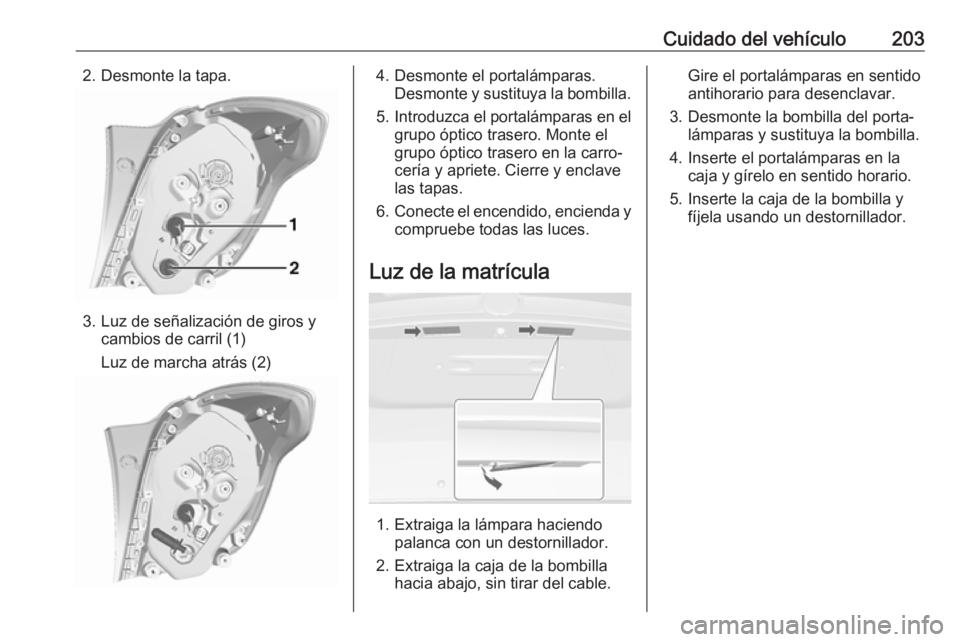 Cuidado del vehículo 203

2. Desmonte la tapa.

1

2

3. Luz de señalización de giros y cambios de carril (1)

Luz de marcha atrás (2)

4. Desmonte el portalámparas. Desmonte y sustituya la bombilla.

5. Introduzca el portalámparas en el grupo óptico trasero. Monte el grupo óptico trasero en la carrocería y apriete. Cierre y enclave las tapas.

6. Conecte el encendido, encienda y compruebe todas las luces.

Luz de la matrícula

1. Extraiga la lámpara haciendo palanca con un destornillador.

2. Extraiga la caja de la bombilla hacia abajo, sin tirar del cable.

Gire el portalámparas en sentido antihorario para desenclavar.

3. Desmonte la bombilla del portalámparas y sustituya la bombilla.

4. Inserte el portalámparas en la caja y gírelo en sentido horario.

5. Inserte la caja de la bombilla y fíjela usando un destornillador.

carmanualsonline.info